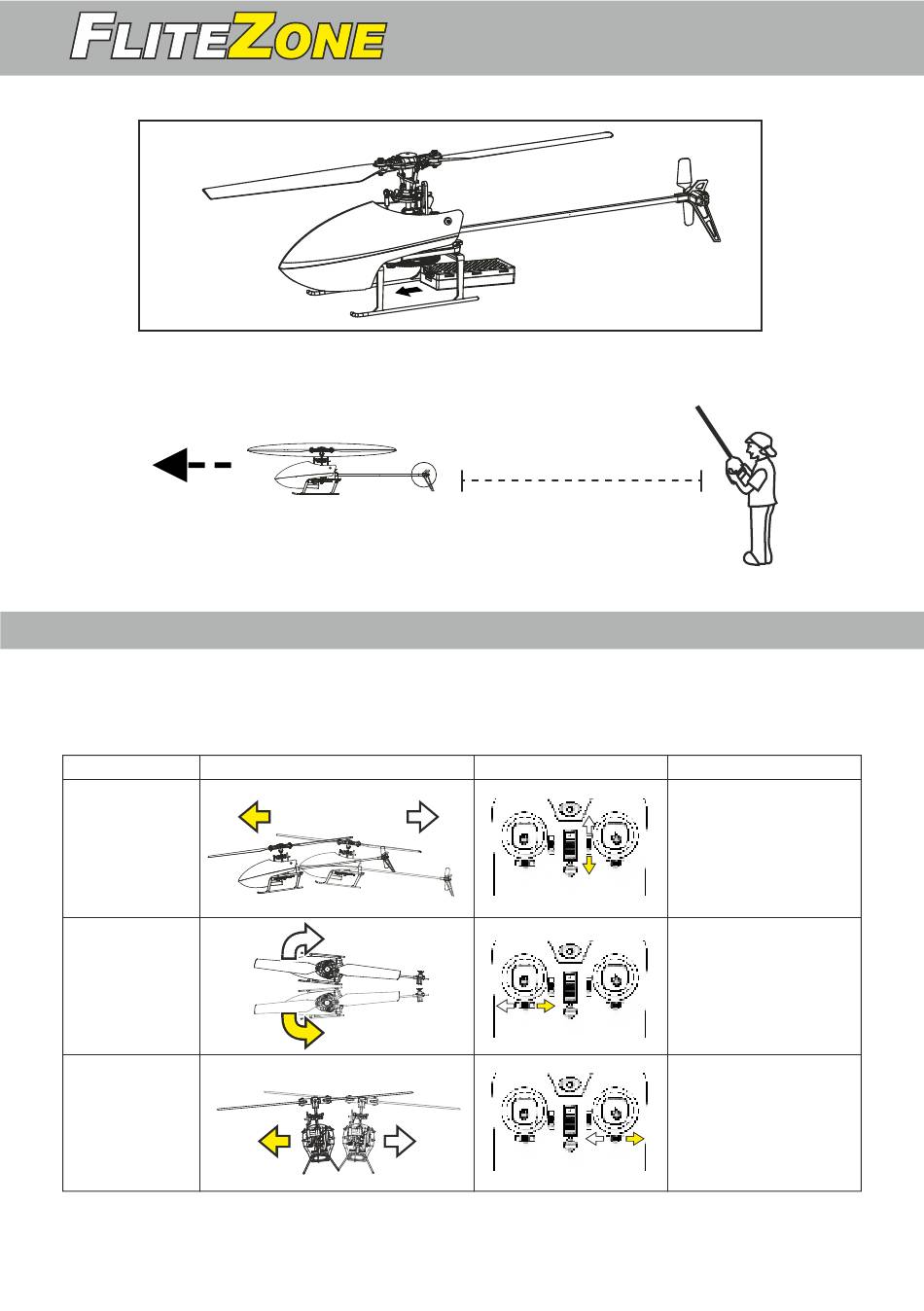 FLITEZONE